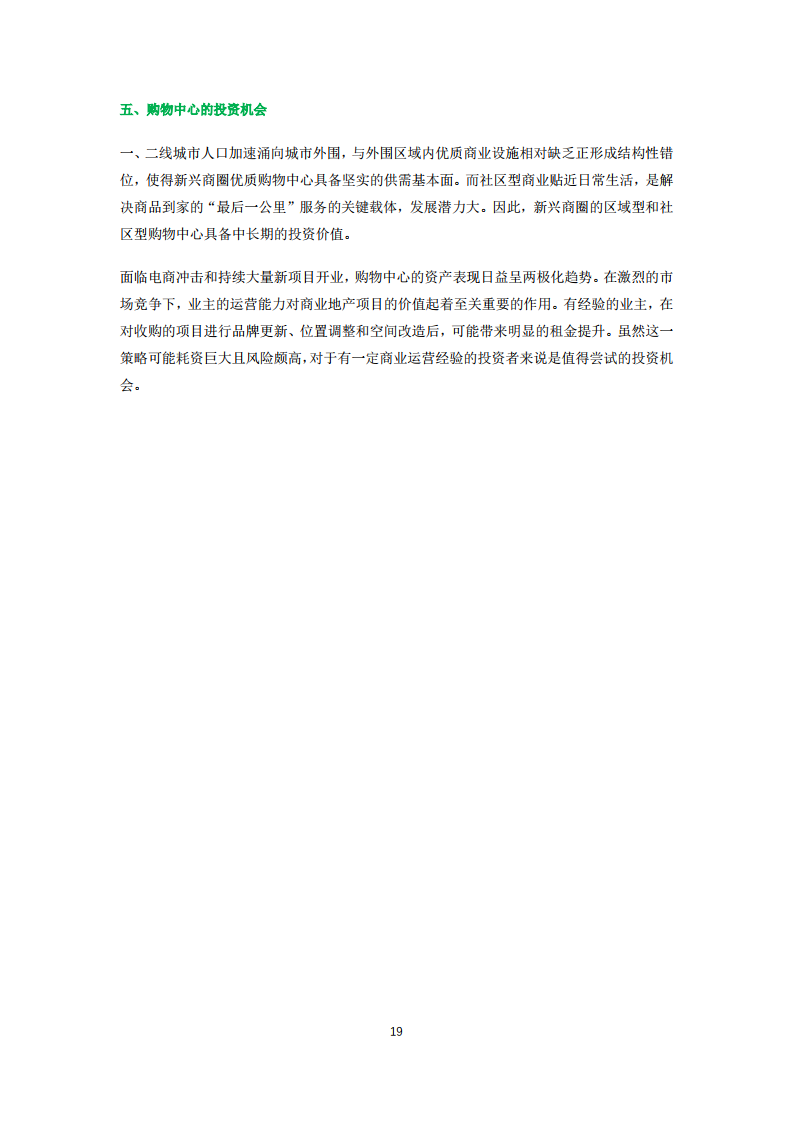 五、购物中心的投资机会

一、二线城市人口加速涌向城市外围，与外围区域内优质商业设施相对缺乏正形成结构性错位，使得新兴商圈优质购物中心具备坚实的供需基本面。而社区型商业贴近日常生活，是解决商品到家的“最后一公里”服务的关键载体，发展潜力大。因此，新兴商圈的区域型和社区型购物中心具备中长期的投资价值。

面临电商冲击和持续大量新项目开业，购物中心的资产表现日益呈两极化趋势。在激烈的市场竞争下，业主的运营能力对商业地产项目的价值起着至关重要的作用。有经验的业主，在对收购的项目进行品牌更新、位置调整和空间改造后，可能带来明显的租金提升。虽然这一策略可能耗资巨大且风险颇高，对于有一定商业运营经验的投资者来说是值得尝试的投资机会。

19